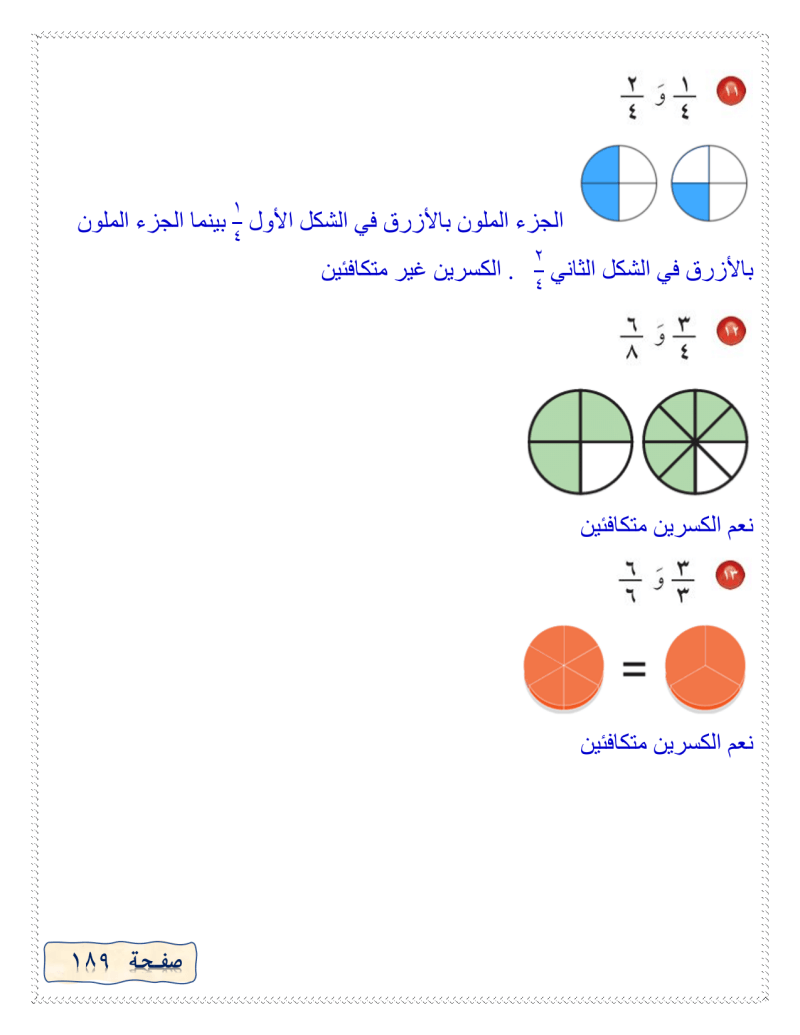 ١١ $\frac{١}{٤}$ وَ $\frac{٢}{٤}$

الجزء الملون بالأزرق في الشكل الأول $\frac{١}{٤}$ بينما الجزء الملون بالأزرق في الشكل الثاني $\frac{٢}{٤}$ . الكسرين غير متكافئين

١٢ $\frac{٣}{٤}$ وَ $\frac{٦}{٨}$

نعم الكسرين متكافئين

١٣ $\frac{٣}{٣}$ وَ $\frac{٦}{٦}$

=

نعم الكسرين متكافئين

صفحة ١٨٩